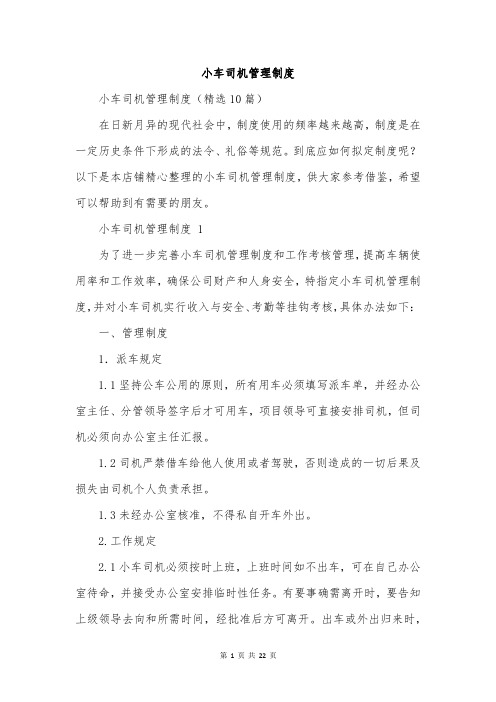 小车司机管理制度

小车司机管理制度（精选10篇）

在日新月异的现代社会中，制度使用的频率越来越高，制度是在一定历史条件下形成的法令、礼俗等规范。到底应如何拟定制度呢？以下是本店铺精心整理的小车司机管理制度，供大家参考借鉴，希望可以帮助到有需要的朋友。

小车司机管理制度 1

为了进一步完善小车司机管理制度和工作考核管理，提高车辆使用率和工作效率，确保公司财产和人身安全，特指定小车司机管理制度，并对小车司机实行收入与安全、考勤等挂钩考核，具体办法如下：

一、管理制度

1. 派车规定

1.1 坚持公车公用的原则，所有用车必须填写派车单，并经办公室主任、分管领导签字后才可用车，项目领导可直接安排司机，但司机必须向办公室主任汇报。

1.2 司机严禁借车给他人使用或者驾驶，否则造成的一切后果及损失由司机个人负责承担。

1.3 未经办公室核准，不得私自开车外出。

2. 工作规定

2.1 小车司机必须按时上班，上班时间如不出车，可在自己办公室待命，并接受办公室安排临时性任务。有要事确需离开时，要告知上级领导去向和所需时间，经批准后方可离开。出车或外出归来时，

第 1 页 共 22 页